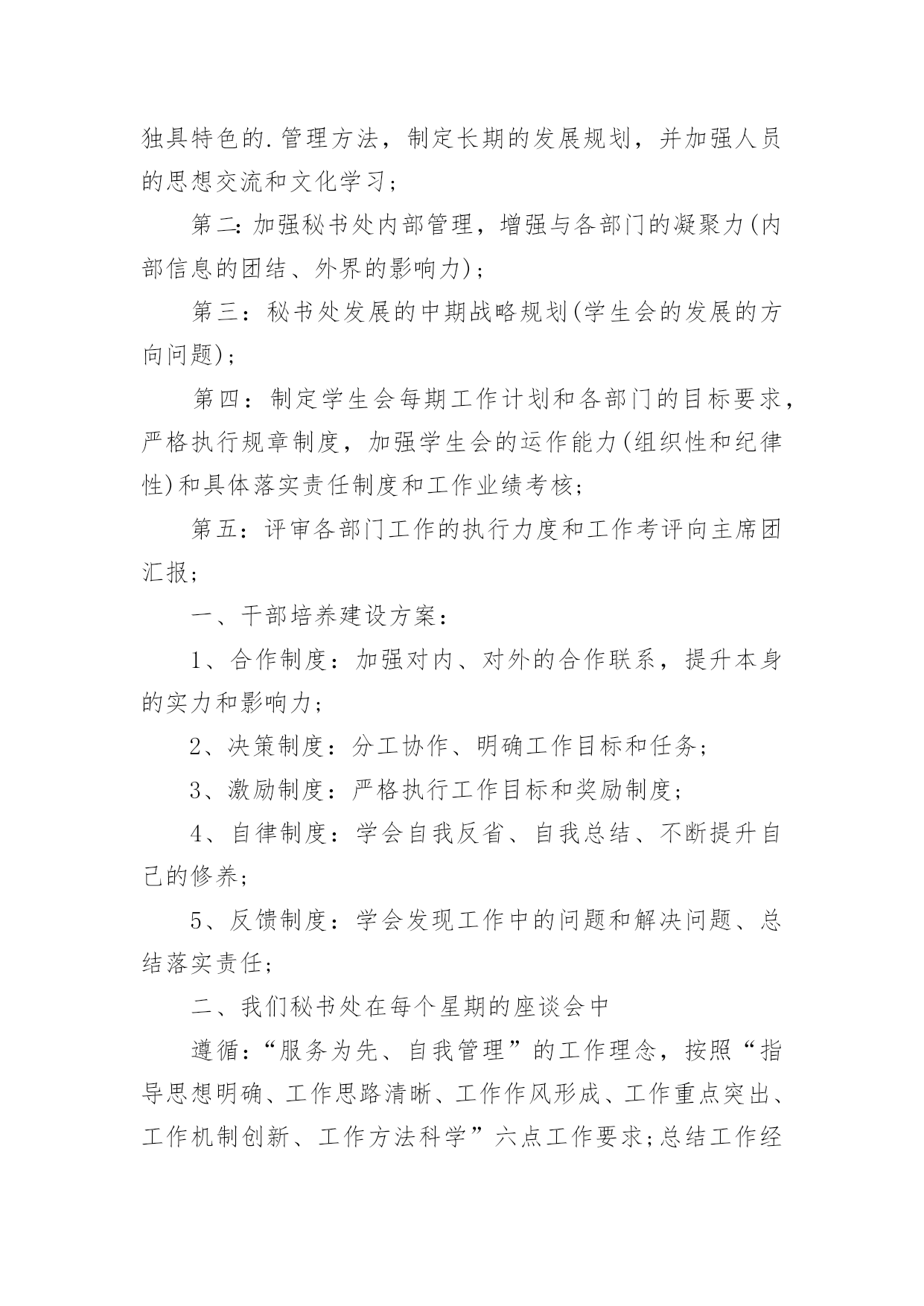 独具特色的.管理方法，制定长期的发展规划，并加强人员的思想交流和文化学习；

第二:加强秘书处内部管理，增强与各部门的凝聚力(内部信息的团结、外界的影响力)；

第三：秘书处发展的中期战略规划(学生会的发展的方向问题)；

第四：制定学生会每期工作计划和各部门的目标要求，严格执行规章制度，加强学生会的运作能力(组织性和纪律性)和具体落实责任制度和工作业绩考核;

第五：评审各部门工作的执行力度和工作考评向主席团汇报;

一、干部培养建设方案：

1、合作制度：加强对内、对外的合作联系，提升本身的实力和影响力;

2、决策制度：分工协作、明确工作目标和任务;

3、激励制度：严格执行工作目标和奖励制度;

4、自律制度：学会自我反省、自我总结、不断提升自己的修养;

5、反馈制度：学会发现工作中的问题和解决问题、总结落实责任;

二、我们秘书处在每个星期的座谈会中

遵循：“服务为先、自我管理”的工作理念，按照“指导思想明确、工作思路清晰、工作作风形成、工作重点突出、工作机制创新、工作方法科学”六点工作要求;总结工作经